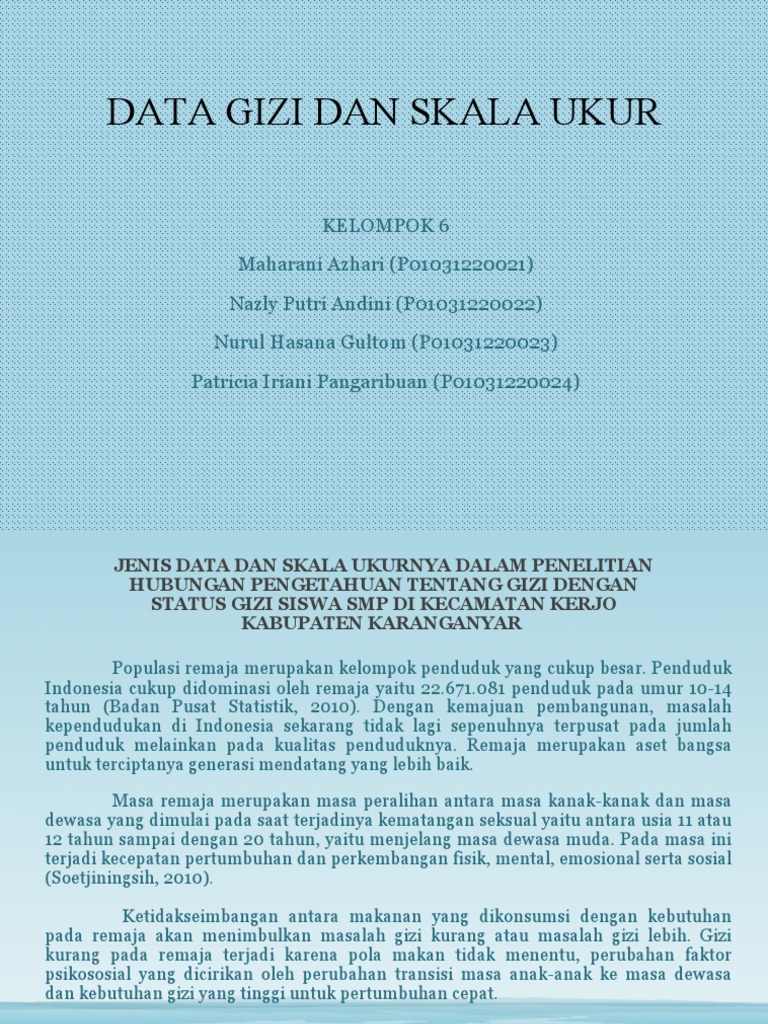 DATA GIZI DAN SKALA UKUR

KELOMPOK 6

Maharani Azhari (P01031220021)

Nazly Putri Andini (P01031220022)

Nurul Hasana Gultom (P01031220023)

Patricia Iriani Pangaribuan (P01031220024)

JENIS DATA DAN SKALA UKURNYA DALAM PENELITIAN HUBUNGAN PENGETAHUAN TENTANG GIZI DENGAN STATUS GIZI SISWA SMP DI KECAMATAN KERJO KABUPATEN KARANGANYAR

Populasi remaja merupakan kelompok penduduk yang cukup besar. Penduduk Indonesia cukup didominasi oleh remaja yaitu 22.671.081 penduduk pada umur 10-14 tahun (Badan Pusat Statistik, 2010). Dengan kemajuan pembangunan, masalah kependudukan di Indonesia sekarang tidak lagi sepenuhnya terpusat pada jumlah penduduk melainkan pada kualitas penduduknya. Remaja merupakan aset bangsa untuk terciptanya generasi mendatang yang lebih baik.

Masa remaja merupakan masa peralihan antara masa kanak-kanak dan masa dewasa yang dimulai pada saat terjadinya kematangan seksual yaitu antara usia 11 atau 12 tahun sampai dengan 20 tahun, yaitu menjelang masa dewasa muda. Pada masa ini terjadi kecepatan pertumbuhan dan perkembangan fisik, mental, emosional serta sosial (Soetjiningsih, 2010).

Ketidakseimbangan antara makanan yang dikonsumsi dengan kebutuhan pada remaja akan menimbulkan masalah gizi kurang atau masalah gizi lebih. Gizi kurang pada remaja terjadi karena pola makan tidak menentu, perubahan faktor psikososial yang dicirikan oleh perubahan transisi masa anak-anak ke masa dewasa dan kebutuhan gizi yang tinggi untuk pertumbuhan cepat.